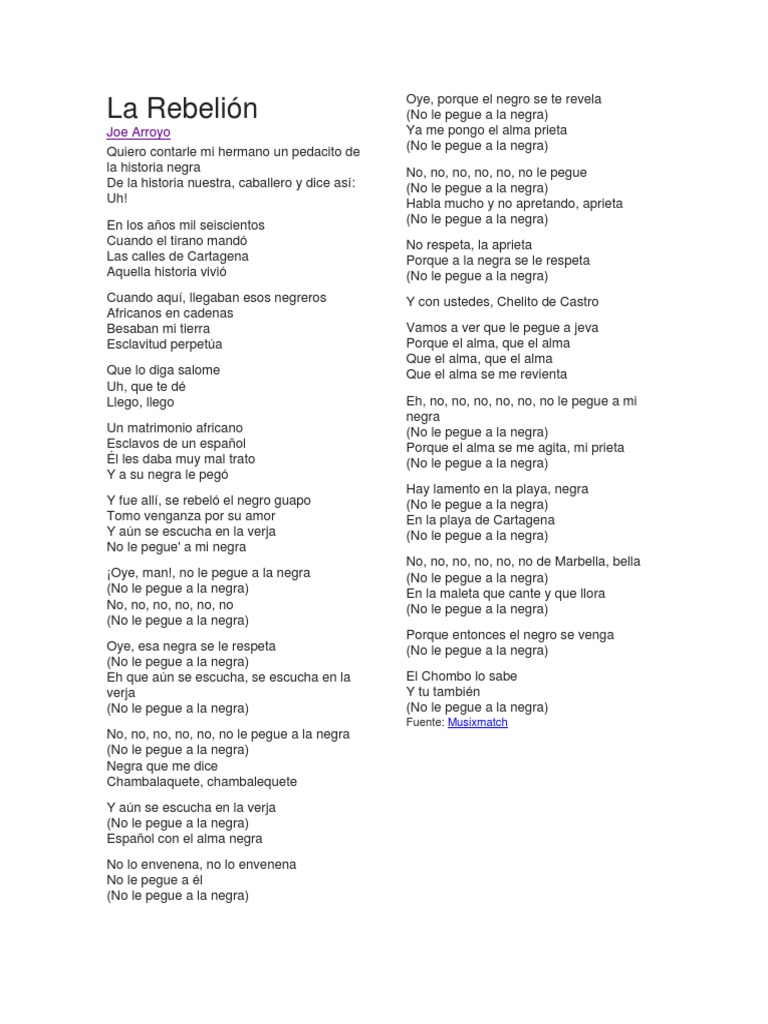 La Rebelión
Joe Arroyo
Quiero contarle mi hermano un pedacito de la historia negra
De la historia nuestra, caballero y dice así:
Uh!

En los años mil seiscientos
Cuando el tirano mandó
Las calles de Cartagena
Aquella historia vivió

Cuando aquí, llegaban esos negreros
Africanos en cadenas
Besaban mi tierra
Esclavitud perpetúa

Que lo diga salome
Uh, que te dé
Llego, llego

Un matrimonio africano
Esclavos de un español
Él les daba muy mal trato
Y a su negra le pegó

Y fue allí, se rebeló el negro guapo
Tomo venganza por su amor
Y aún se escucha en la verja
No le pegue' a mi negra

¡Oye, man!, no le pegue a la negra
(No le pegue a la negra)
No, no, no, no, no, no
(No le pegue a la negra)

Oye, esa negra se le respeta
(No le pegue a la negra)
Eh que aún se escucha, se escucha en la verja
(No le pegue a la negra)

No, no, no, no, no, no le pegue a la negra
(No le pegue a la negra)
Negra que me dice
Chambalaquete, chambalequete

Y aún se escucha en la verja
(No le pegue a la negra)
Español con el alma negra

No lo envenena, no lo envenena
No le pegue a él
(No le pegue a la negra)

Oye, porque el negro se te revela
(No le pegue a la negra)
Ya me pongo el alma prieta
(No le pegue a la negra)

No, no, no, no, no, no le pegue
(No le pegue a la negra)
Habla mucho y no apretando, aprieta
(No le pegue a la negra)

No respeta, la aprieta
Porque a la negra se le respeta
(No le pegue a la negra)

Y con ustedes, Chelito de Castro

Vamos a ver que le pegue a jeva
Porque el alma, que el alma
Que el alma, que el alma
Que el alma se me revienta

Eh, no, no, no, no, no, no le pegue a mi negra
(No le pegue a la negra)
Porque el alma se me agita, mi prieta
(No le pegue a la negra)

Hay lamento en la playa, negra
(No le pegue a la negra)
En la playa de Cartagena
(No le pegue a la negra)

No, no, no, no, no, no de Marbella, bella
(No le pegue a la negra)
En la maleta que cante y que llora
(No le pegue a la negra)

Porque entonces el negro se venga
(No le pegue a la negra)

El Chombo lo sabe
Y tu también
(No le pegue a la negra)
Fuente: Musixmatch